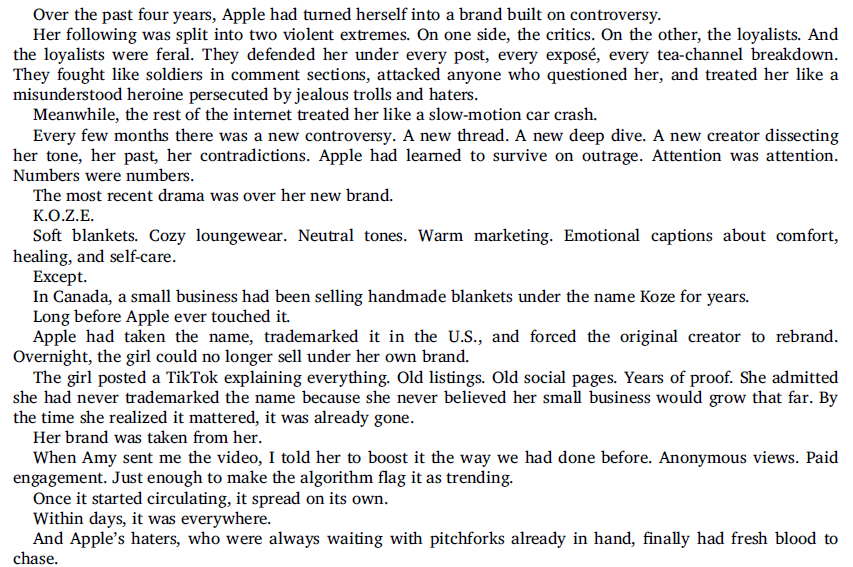 Over the past four years, Apple had turned herself into a brand built on controversy.

Her following was split into two violent extremes. On one side, the critics. On the other, the loyalists. And the loyalists were feral. They defended her under every post, every exposé, every tea-channel breakdown. They fought like soldiers in comment sections, attacked anyone who questioned her, and treated her like a misunderstood heroine persecuted by jealous trolls and haters.

Meanwhile, the rest of the internet treated her like a slow-motion car crash.

Every few months there was a new controversy. A new thread. A new deep dive. A new creator dissecting her tone, her past, her contradictions. Apple had learned to survive on outrage. Attention was attention. Numbers were numbers.

The most recent drama was over her new brand.

K.O.Z.E.

Soft blankets. Cozy loungewear. Neutral tones. Warm marketing. Emotional captions about comfort, healing, and self-care.

Except.

In Canada, a small business had been selling handmade blankets under the name Koze for years.

Long before Apple ever touched it.

Apple had taken the name, trademarked it in the U.S., and forced the original creator to rebrand. Overnight, the girl could no longer sell under her own brand.

The girl posted a TikTok explaining everything. Old listings. Old social pages. Years of proof. She admitted she had never trademarked the name because she never believed her small business would grow that far. By the time she realized it mattered, it was already gone.

Her brand was taken from her.

When Amy sent me the video, I told her to boost it the way we had done before. Anonymous views. Paid engagement. Just enough to make the algorithm flag it as trending.

Once it started circulating, it spread on its own.

Within days, it was everywhere.

And Apple's haters, who were always waiting with pitchforks already in hand, finally had fresh blood to chase.